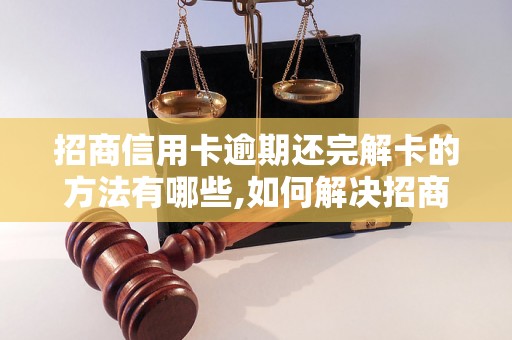 招商信用卡逾期还完解卡的方法有哪些,如何解决招商